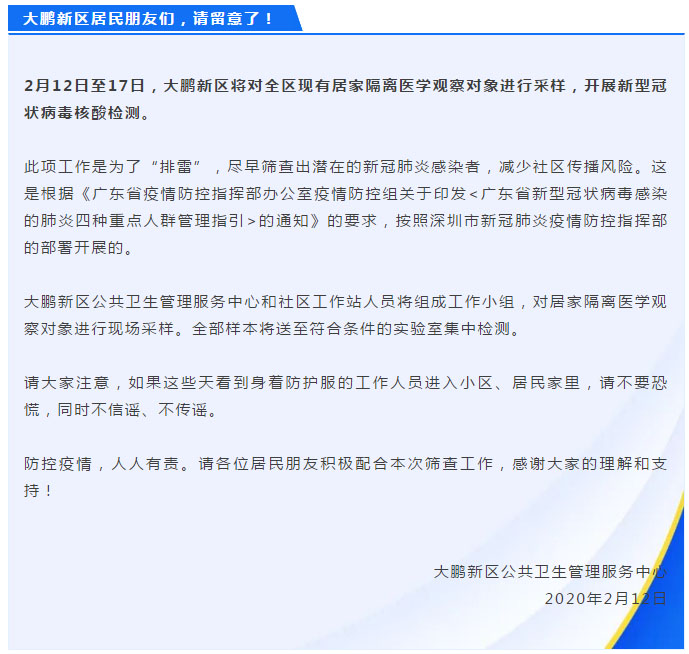 大鹏新区居民朋友们，请留意了！

2月12日至17日，大鹏新区将对全区现有居家隔离医学观察对象进行采样，开展新型冠状病毒核酸检测。

此项工作是为了“排雷”，尽早筛查出潜在的新冠肺炎感染者，减少社区传播风险。这是根据《广东省疫情防控指挥部办公室疫情防控组关于印发<广东省新型冠状病毒感染的肺炎四种重点人群管理指引>的通知》的要求，按照深圳市新冠肺炎疫情防控指挥部的部署开展的。

大鹏新区公共卫生管理服务中心和社区工作站人员将组成工作小组，对居家隔离医学观察对象进行现场采样。全部样本将送至符合条件的实验室集中检测。

请大家注意，如果这些天看到身着防护服的工作人员进入小区、居民家里，请不要恐慌，同时不信谣、不传谣。

防控疫情，人人有责。请各位居民朋友积极配合本次筛查工作，感谢大家的理解和支持！

大鹏新区公共卫生管理服务中心
2020年2月12日